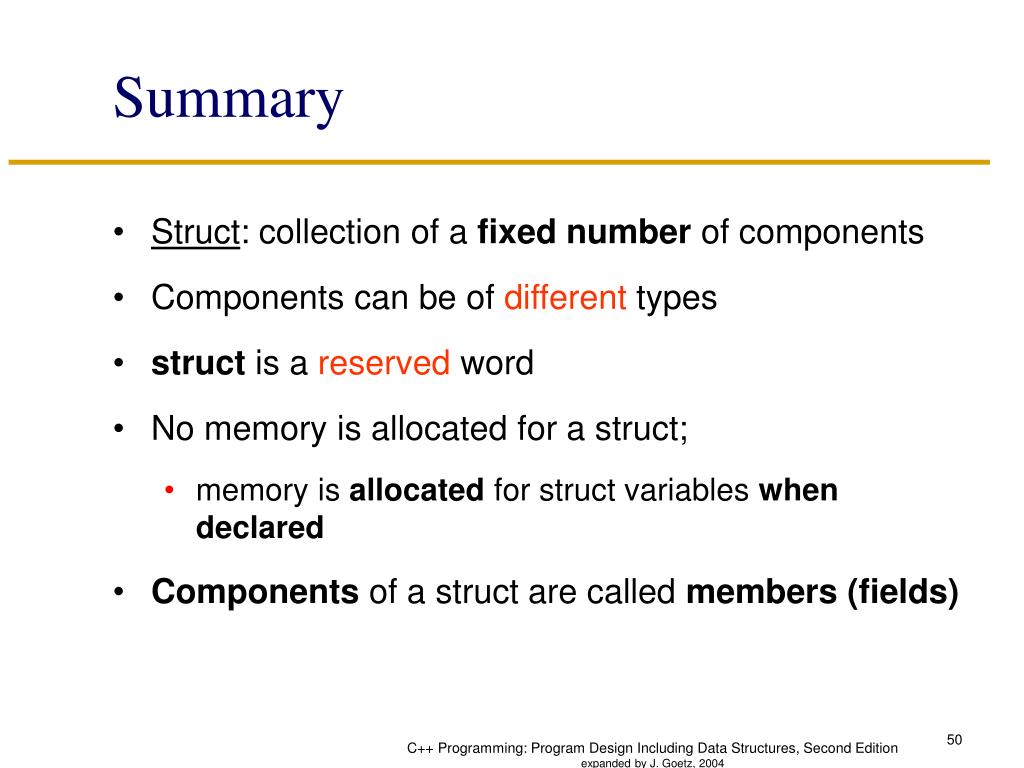 Summary

• Struct: collection of a fixed number of components

• Components can be of different types

• struct is a reserved word

• No memory is allocated for a struct;

• memory is allocated for struct variables when declared

• Components of a struct are called members (fields)

C++ Programming: Program Design Including Data Structures, Second Edition
expanded by J. Goetz, 2004

50